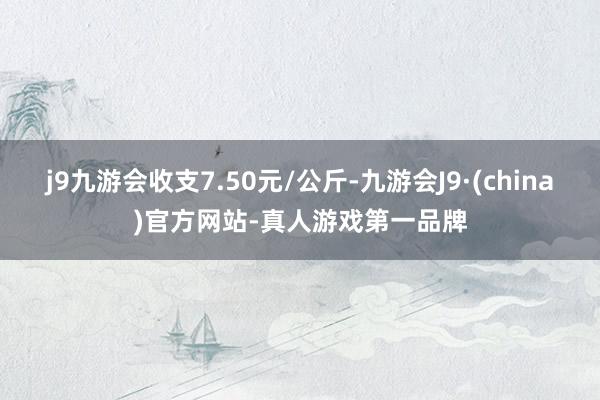 j9九游会收支7.50元/公斤-九游会J9·(china)官方网站-真人游戏第一品牌